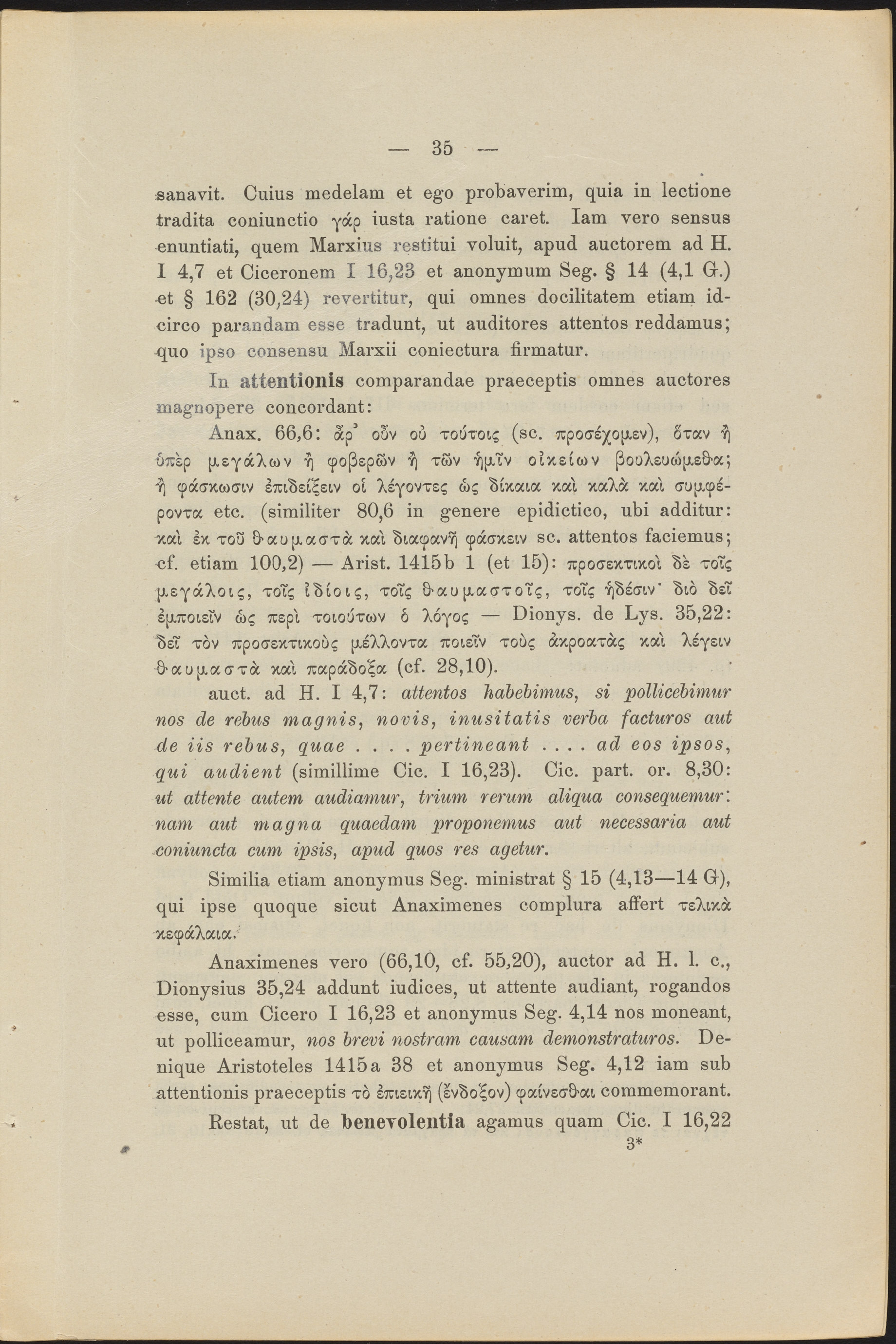 — 35 —

sanavit. Cuius medelam et ego probaverim, quia in lectione tradita coniunctio γάρ iusta ratione caret. Iam vero sensus enuntiati, quem Marxius restitui voluit, apud auctorem ad H. I 4,7 et Ciceronem I 16,23 et anonymum Seg. § 14 (4,1 G.) et § 162 (30,24) revertitur, qui omnes docilitatem etiam idcirco parandam esse tradunt, ut auditores attentos reddamus; quo ipso consensu Marxii coniectura firmatur.

In attentionis comparandae praeceptis omnes auctores magnopere concordant:

Anax. 66,6: ἆρ' οὖν οὐ τούτοις (sc. προσέχομεν), ὅταν ἢ ὑπὲρ μεγάλων ἢ φοβερῶν ἢ τῶν ἡμῖν οἰκείων βουλευώμεθα; ἢ φάσκωσιν ἐπιδείξειν οἱ λέγοντες ὡς δίκαια καὶ καλὰ καὶ συμφέροντα etc. (similiter 80,6 in genere epidictico, ubi additur: καὶ ἐκ τοῦ θαυμαστὰ καὶ διαφανῆ φάσκειν sc. attentos faciemus; cf. etiam 100,2) — Arist. 1415b 1 (et 15): προσεκτικοὶ δὲ τοῖς μεγάλοις, τοῖς ἰδίοις, τοῖς θαυμαστοῖς, τοῖς ἡδέσιν· διὸ δεῖ ἐμποιεῖν ὡς περὶ τοιούτων ὁ λόγος — Dionys. de Lys. 35,22: δεῖ τὸν προσεκτικοὺς μέλλοντα ποιεῖν τοὺς ἀκροατὰς καὶ λέγειν θαυμαστὰ καὶ παράδοξα (cf. 28,10).

auct. ad H. I 4,7: attentos habebimus, si pollicebimur nos de rebus magnis, novis, inusitatis verba facturos aut de iis rebus, quae . . . . pertineant . . . . ad eos ipsos, qui audient (simillime Cic. I 16,23). Cic. part. or. 8,30: ut attente autem audiamur, trium rerum aliqua consequemur: nam aut magna quaedam proponemus aut necessaria aut coniuncta cum ipsis, apud quos res agetur.

Similia etiam anonymus Seg. ministrat § 15 (4,13—14 G), qui ipse quoque sicut Anaximenes complura affert τελικὰ κεφάλαια.

Anaximenes vero (66,10, cf. 55,20), auctor ad H. l. c., Dionysius 35,24 addunt iudices, ut attente audiant, rogandos esse, cum Cicero I 16,23 et anonymus Seg. 4,14 nos moneant, ut polliceamur, nos brevi nostram causam demonstraturos. Denique Aristoteles 1415a 38 et anonymus Seg. 4,12 iam sub attentionis praeceptis τὸ ἐπιεικῆ (ἔνδοξον) φαίνεσθαι commemorant.

Restat, ut de benevolentia agamus quam Cic. I 16,22

3*